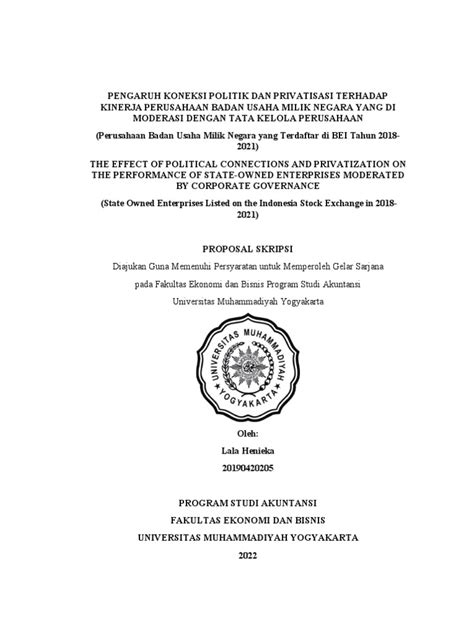 PENGARUH KONEKSI POLITIK DAN PRIVATISASI TERHADAP KINERJA PERUSAHAAN BADAN USAHA MILIK NEGARA YANG DI MODERASI DENGAN TATA KELOLA PERUSAHAAN

(Perusahaan Badan Usaha Milik Negara yang Terdaftar di BEI Tahun 2018-2021)

THE EFFECT OF POLITICAL CONNECTIONS AND PRIVATIZATION ON THE PERFORMANCE OF STATE-OWNED ENTERPRISES MODERATED BY CORPORATE GOVERNANCE

(State Owned Enterprises Listed on the Indonesia Stock Exchange in 2018-2021)

PROPOSAL SKRIPSI

Diajukan Guna Memenuhi Persyaratan untuk Memperoleh Gelar Sarjana

pada Fakultas Ekonomi dan Bisnis Program Studi Akuntansi

Universitas Muhammadiyah Yogyakarta

UNIVERSITAS MUHAMMADIYAH YOGYAKARTA

Oleh:

Lala Henieka

20190420205

PROGRAM STUDI AKUNTANSI

FAKULTAS EKONOMI DAN BISNIS

UNIVERSITAS MUHAMMADIYAH YOGYAKARTA

2022